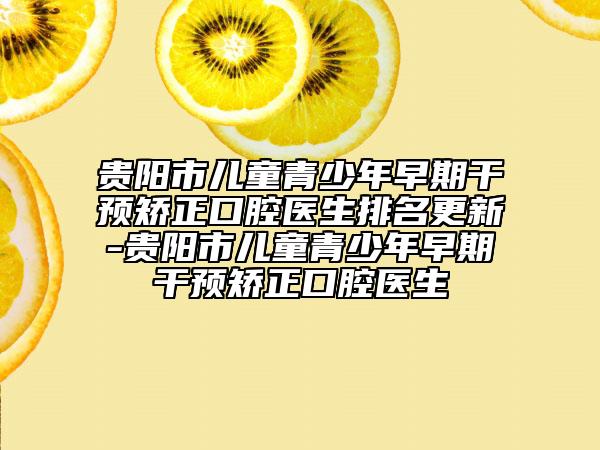 贵阳市儿童青少年早期干预矫正口腔医生排名更新-贵阳市儿童青少年早期干预矫正口腔医生